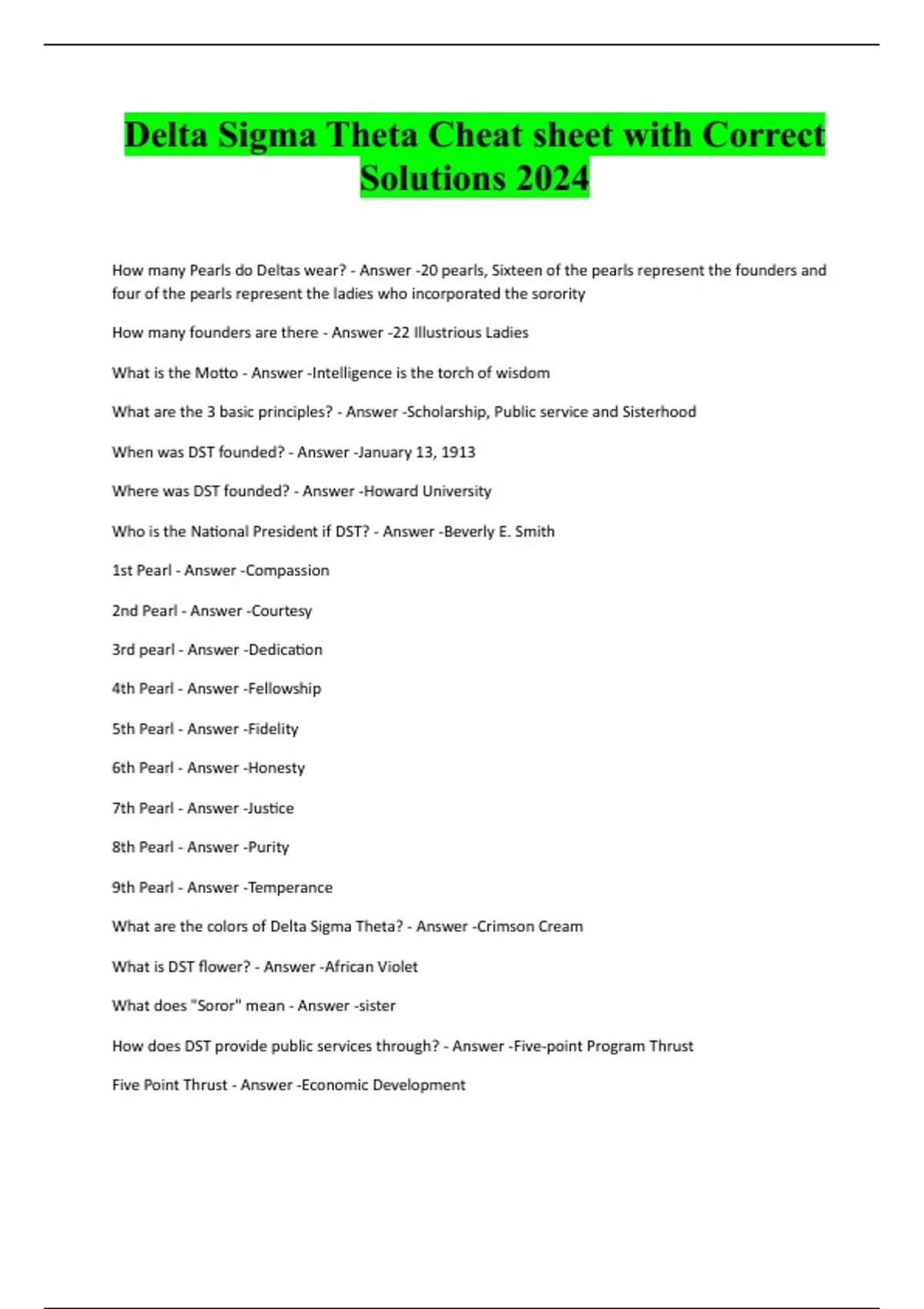 Delta Sigma Theta Cheat sheet with Correct Solutions 2024

How many Pearls do Deltas wear? - Answer -20 pearls, Sixteen of the pearls represent the founders and four of the pearls represent the ladies who incorporated the sorority

How many founders are there - Answer -22 Illustrious Ladies

What is the Motto - Answer -Intelligence is the torch of wisdom

What are the 3 basic principles? - Answer -Scholarship, Public service and Sisterhood

When was DST founded? - Answer -January 13, 1913

Where was DST founded? - Answer -Howard University

Who is the National President if DST? - Answer -Beverly E. Smith

1st Pearl - Answer -Compassion

2nd Pearl - Answer -Courtesy

3rd pearl - Answer -Dedication

4th Pearl - Answer -Fellowship

5th Pearl - Answer -Fidelity

6th Pearl - Answer -Honesty

7th Pearl - Answer -Justice

8th Pearl - Answer -Purity

9th Pearl - Answer -Temperance

What are the colors of Delta Sigma Theta? - Answer -Crimson Cream

What is DST flower? - Answer -African Violet

What does "Soror" mean - Answer -sister

How does DST provide public services through? - Answer -Five-point Program Thrust

Five Point Thrust - Answer -Economic Development